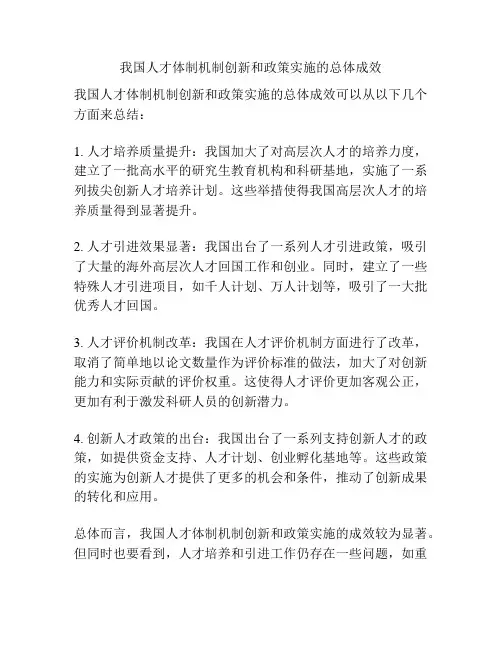 我国人才体制机制创新和政策实施的总体成效

我国人才体制机制创新和政策实施的总体成效可以从以下几个方面来总结：

1. 人才培养质量提升：我国加大了对高层次人才的培养力度，建立了一批高水平的研究生教育机构和科研基地，实施了一系列拔尖创新人才培养计划。这些举措使得我国高层次人才的培养质量得到显著提升。

2. 人才引进效果显著：我国出台了一系列人才引进政策，吸引了大量的海外高层次人才回国工作和创业。同时，建立了一些特殊人才引进项目，如千人计划、万人计划等，吸引了一大批优秀人才回国。

3. 人才评价机制改革：我国在人才评价机制方面进行了改革，取消了简单地以论文数量作为评价标准的做法，加大了对创新能力和实际贡献的评价权重。这使得人才评价更加客观公正，更加有利于激发科研人员的创新潜力。

4. 创新人才政策的出台：我国出台了一系列支持创新人才的政策，如提供资金支持、人才计划、创业孵化基地等。这些政策的实施为创新人才提供了更多的机会和条件，推动了创新成果的转化和应用。

总体而言，我国人才体制机制创新和政策实施的成效较为显著。但同时也要看到，人才培养和引进工作仍存在一些问题，如重